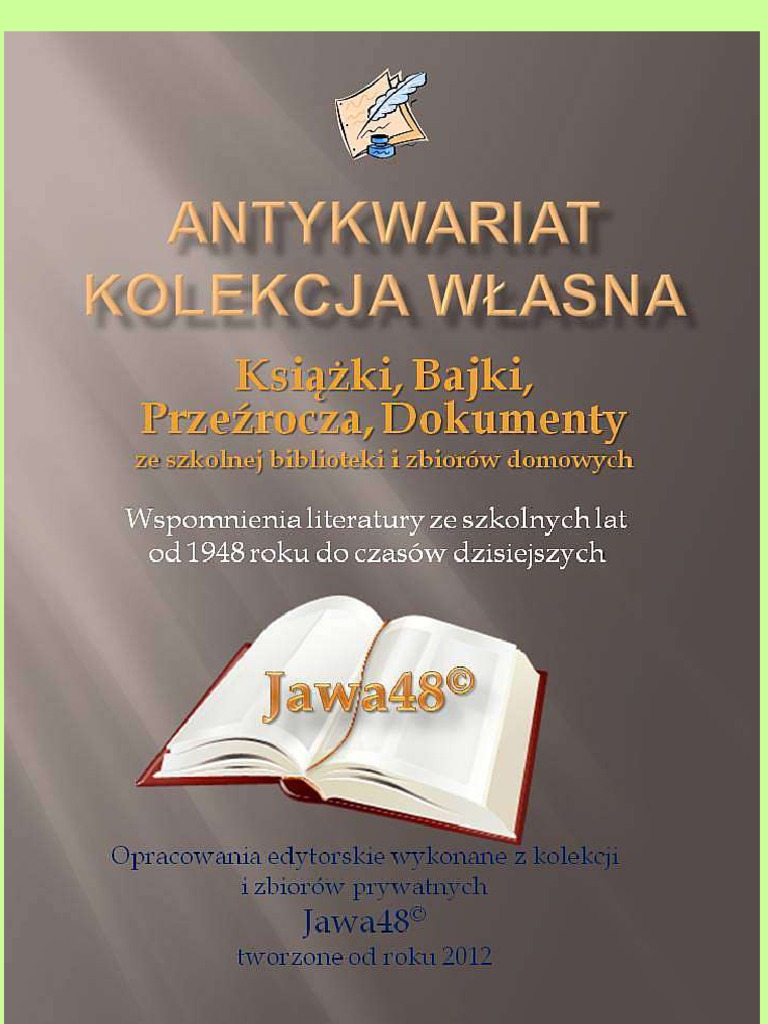 ANTYKWARIAT
KOLEKCJA WŁASNA

Książki, Bajki,
Przeźrocza, Dokumenty
ze szkolnej biblioteki i zbiorów domowych

Wspomnienia literatury ze szkolnych lat
od 1948 roku do czasów dzisiejszych

Jawa48©

Opracowania edytorskie wykonane z kolekcji
i zbiorów prywatnych
Jawa48©
tworzone od roku 2012